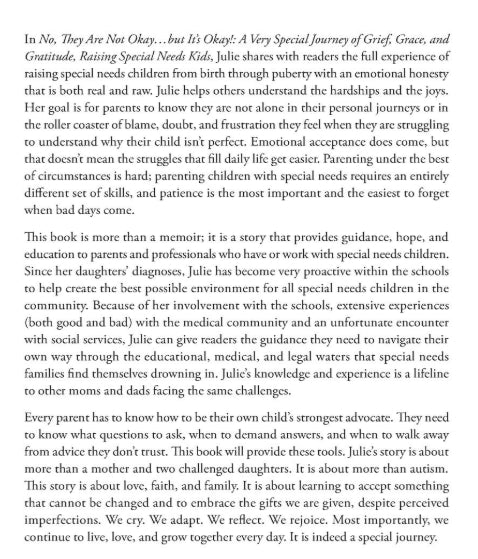 In No, They Are Not Okay…but It's Okay!: A Very Special Journey of Grief, Grace, and Gratitude, Raising Special Needs Kids, Julie shares with readers the full experience of raising special needs children from birth through puberty with an emotional honesty that is both real and raw. Julie helps others understand the hardships and the joys. Her goal is for parents to know they are not alone in their personal journeys or in the roller coaster of blame, doubt, and frustration they feel when they are struggling to understand why their child isn't perfect. Emotional acceptance does come, but that doesn't mean the struggles that fill daily life get easier. Parenting under the best of circumstances is hard; parenting children with special needs requires an entirely different set of skills, and patience is the most important and the easiest to forget when bad days come.

This book is more than a memoir; it is a story that provides guidance, hope, and education to parents and professionals who have or work with special needs children. Since her daughters' diagnoses, Julie has become very proactive within the schools to help create the best possible environment for all special needs children in the community. Because of her involvement with the schools, extensive experiences (both good and bad) with the medical community and an unfortunate encounter with social services, Julie can give readers the guidance they need to navigate their own way through the educational, medical, and legal waters that special needs families find themselves drowning in. Julie's knowledge and experience is a lifeline to other moms and dads facing the same challenges.

Every parent has to know how to be their own child's strongest advocate. They need to know what questions to ask, when to demand answers, and when to walk away from advice they don't trust. This book will provide these tools. Julie's story is about more than a mother and two challenged daughters. It is about more than autism. This story is about love, faith, and family. It is about learning to accept something that cannot be changed and to embrace the gifts we are given, despite perceived imperfections. We cry. We adapt. We reflect. We rejoice. Most importantly, we continue to live, love, and grow together every day. It is indeed a special journey.